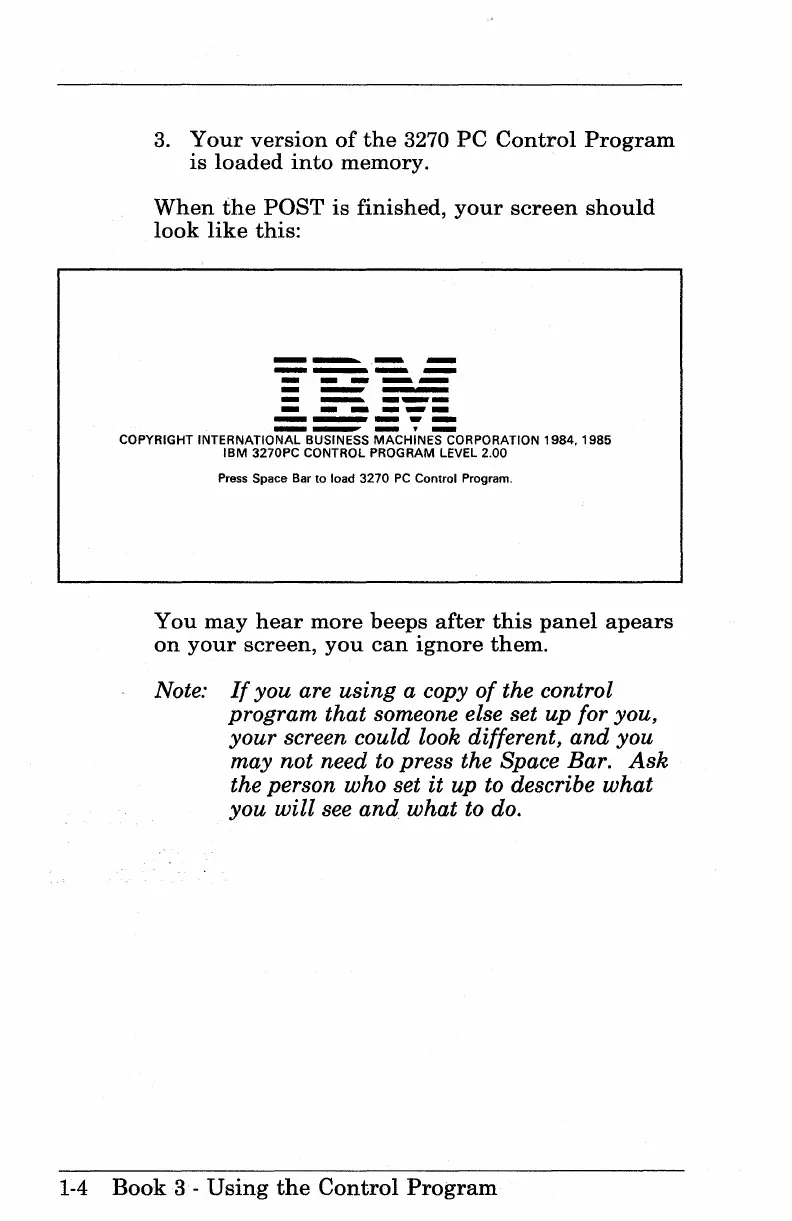 3. Your version of the 3270 PC Control Program is loaded into memory.

When the POST is finished, your screen should look like this:

IBM

COPYRIGHT INTERNATIONAL BUSINESS MACHINES CORPORATION 1984, 1985
IBM 3270PC CONTROL PROGRAM LEVEL 2.00

Press Space Bar to load 3270 PC Control Program.

You may hear more beeps after this panel apears on your screen, you can ignore them.

Note: If you are using a copy of the control program that someone else set up for you, your screen could look different, and you may not need to press the Space Bar. Ask the person who set it up to describe what you will see and what to do.

1-4 Book 3 - Using the Control Program